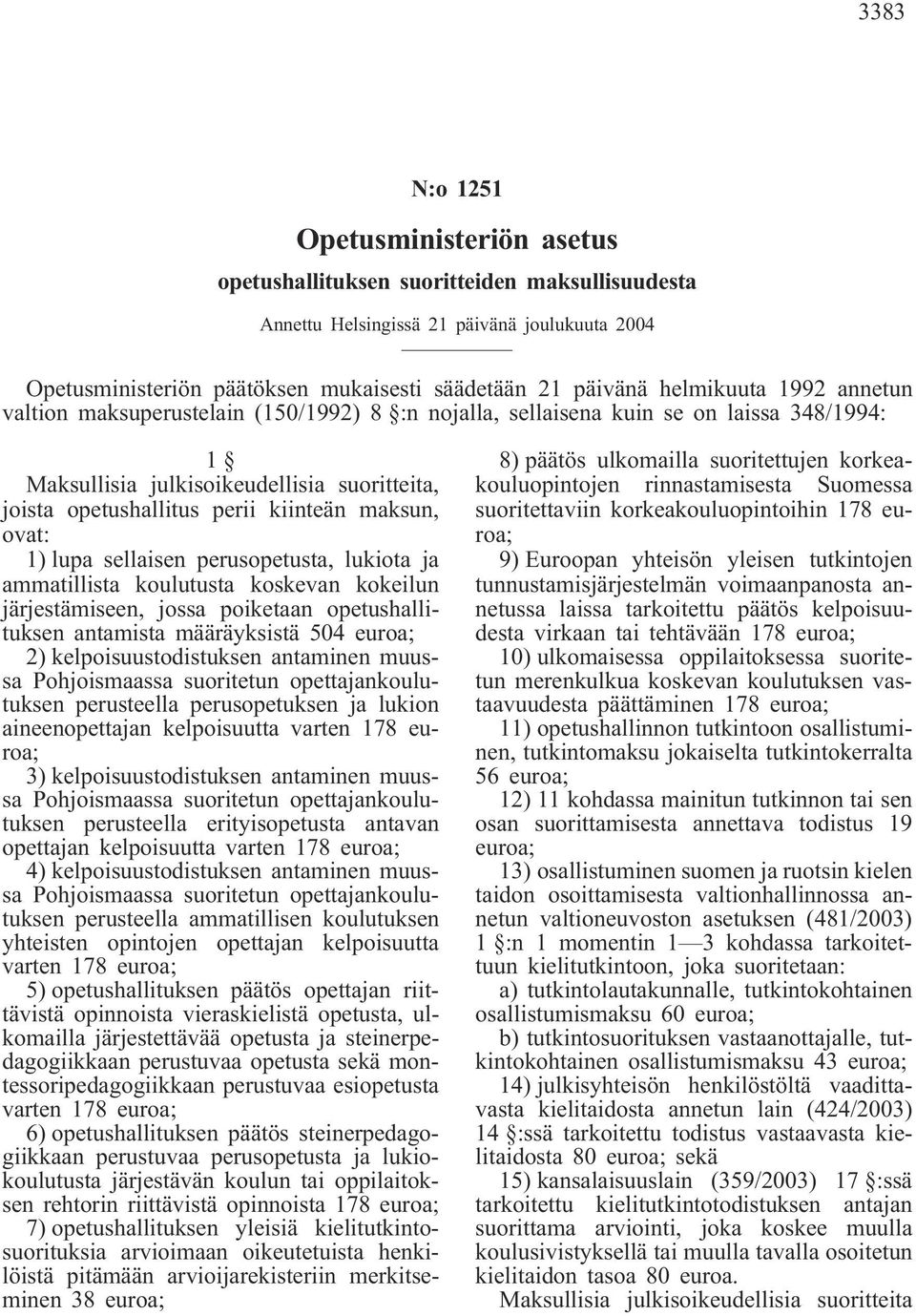 3383

N:o 1251

Opetusministeriön asetus

opetushallituksen suoritteiden maksullisuudesta

Annettu Helsingissä 21 päivänä joulukuuta 2004

Opetusministeriön päätöksen mukaisesti säädetään 21 päivänä helmikuuta 1992 annetun valtion maksuperustelain (150/1992) 8 §:n nojalla, sellaisena kuin se on laissa 348/1994:

1 §

Maksullisia julkisoikeudellisia suoritteita, joista opetushallitus perii kiinteän maksun, ovat:

1) lupa sellaisen perusopetusta, lukiota ja ammatillista koulutusta koskevan kokeilun järjestämiseen, jossa poiketaan opetushallituksen antamista määräyksistä 504 euroa;

2) kelpoisuustodistuksen antaminen muussa Pohjoismaassa suoritetun opettajankoulutuksen perusteella perusopetuksen ja lukion aineenopettajan kelpoisuutta varten 178 euroa;

3) kelpoisuustodistuksen antaminen muussa Pohjoismaassa suoritetun opettajankoulutuksen perusteella erityisopetusta antavan opettajan kelpoisuutta varten 178 euroa;

4) kelpoisuustodistuksen antaminen muussa Pohjoismaassa suoritetun opettajankoulutuksen perusteella ammatillisen koulutuksen yhteisten opintojen opettajan kelpoisuutta varten 178 euroa;

5) opetushallituksen päätös opettajan riittävistä opinnoista vieraskielistä opetusta, ulkomailla järjestettävää opetusta ja steinerpedagogiikkaan perustuvaa opetusta sekä montessoripedagogiikkaan perustuvaa esiopetusta varten 178 euroa;

6) opetushallituksen päätös steinerpedagogiikkaan perustuvaa perusopetusta ja lukiokoulutusta järjestävän koulun tai oppilaitoksen rehtorin riittävistä opinnoista 178 euroa;

7) opetushallituksen yleisiä kielitutkintosuorituksia arvioimaan oikeutetuista henkilöistä pitämään arvioijarekisteriin merkitseminen 38 euroa;

8) päätös ulkomailla suoritettujen korkeakouluopintojen rinnastamisesta Suomessa suoritettaviin korkeakouluopintoihin 178 euroa;

9) Euroopan yhteisön yleisen tutkintojen tunnustamisjärjestelmän voimaanpanosta annetussa laissa tarkoitettu päätös kelpoisuudesta virkaan tai tehtävään 178 euroa;

10) ulkomaisessa oppilaitoksessa suoritetun merenkulkua koskevan koulutuksen vastaavuudesta päättäminen 178 euroa;

11) opetushallinnon tutkintoon osallistuminen, tutkintomaksu jokaiselta tutkintokerralta 56 euroa;

12) 11 kohdassa mainitun tutkinnon tai sen osan suorittamisesta annettava todistus 19 euroa;

13) osallistuminen suomen ja ruotsin kielen taidon osoittamisesta valtionhallinnossa annetun valtioneuvoston asetuksen (481/2003) 1 §:n 1 momentin 1—3 kohdassa tarkoitettuun kielitutkintoon, joka suoritetaan:

a) tutkintolautakunnalle, tutkintokohtainen osallistumismaksu 60 euroa;

b) tutkintosuorituksen vastaanottajalle, tutkintokohtainen osallistumismaksu 43 euroa;

14) julkisyhteisön henkilöstöltä vaadittavasta kielitaidosta annetun lain (424/2003) 14 §:ssä tarkoitettu todistus vastaavasta kielitaidosta 80 euroa; sekä

15) kansalaisuuslain (359/2003) 17 §:ssä tarkoitettu kielitutkintotodistuksen antajan suorittama arviointi, joka koskee muulla koulusivistyksellä tai muulla tavalla osoitetun kielitaidon tasoa 80 euroa.

Maksullisia julkisoikeudellisia suoritteita